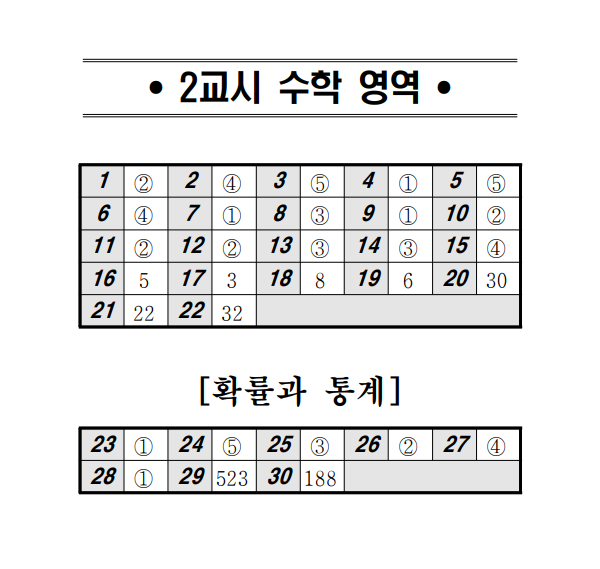 • 2교시 수학 영역 •

| 1 | ② | 2 | ④ | 3 | ⑤ | 4 | ① | 5 | ⑤ |
|---|---|---|---|---|---|---|---|---|---|
| 6 | ④ | 7 | ① | 8 | ③ | 9 | ① | 10 | ② |
| 11 | ② | 12 | ② | 13 | ③ | 14 | ③ | 15 | ④ |
| 16 | 5 | 17 | 3 | 18 | 8 | 19 | 6 | 20 | 30 |
| 21 | 22 | 22 | 32 | | | | | | |

[확률과 통계]

| 23 | ① | 24 | ⑤ | 25 | ③ | 26 | ② | 27 | ④ |
|---|---|---|---|---|---|---|---|---|---|
| 28 | ① | 29 | 523 | 30 | 188 | | | | |